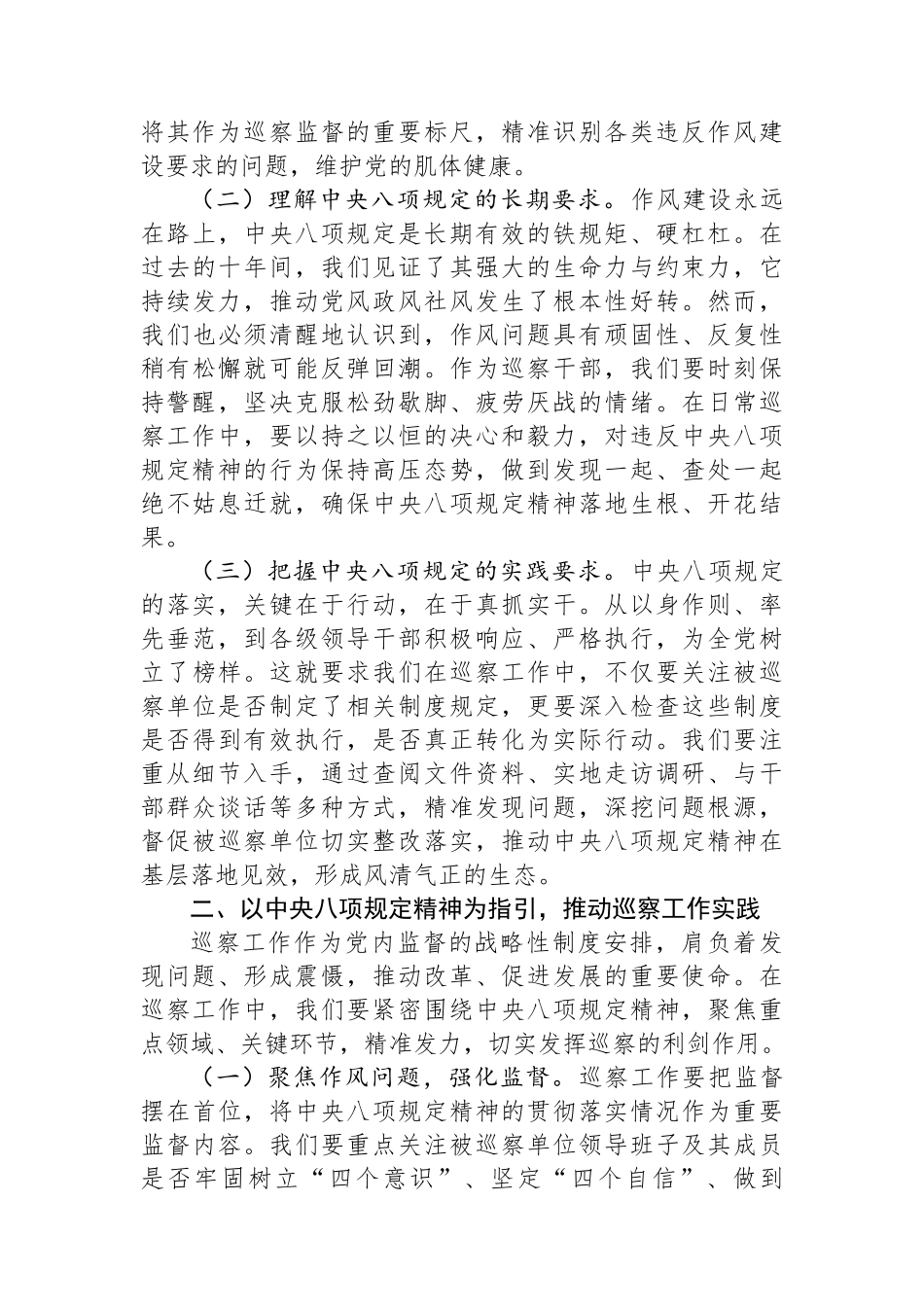 将其作为巡察监督的重要标尺，精准识别各类违反作风建设要求的问题，维护党的肌体健康。

（二）理解中央八项规定的长期要求。作风建设永远在路上，中央八项规定是长期有效的铁规矩、硬杠杠。在过去的十年间，我们见证了其强大的生命力与约束力，它持续发力，推动党风政风社风发生了根本性好转。然而，我们也必须清醒地认识到，作风问题具有顽固性、反复性稍有松懈就可能反弹回潮。作为巡察干部，我们要时刻保持警醒，坚决克服松劲歇脚、疲劳厌战的情绪。在日常巡察工作中，要以持之以恒的决心和毅力，对违反中央八项规定精神的行为保持高压态势，做到发现一起、查处一起绝不姑息迁就，确保中央八项规定精神落地生根、开花结果。

（三）把握中央八项规定的实践要求。中央八项规定的落实，关键在于行动，在于真抓实干。从以身作则、率先垂范，到各级领导干部积极响应、严格执行，为全党树立了榜样。这就要求我们在巡察工作中，不仅要关注被巡察单位是否制定了相关制度规定，更要深入检查这些制度是否得到有效执行，是否真正转化为实际行动。我们要注重从细节入手，通过查阅文件资料、实地走访调研、与干部群众谈话等多种方式，精准发现问题，深挖问题根源，督促被巡察单位切实整改落实，推动中央八项规定精神在基层落地见效，形成风清气正的生态。

二、以中央八项规定精神为指引，推动巡察工作实践

巡察工作作为党内监督的战略性制度安排，肩负着发现问题、形成震慑，推动改革、促进发展的重要使命。在巡察工作中，我们要紧密围绕中央八项规定精神，聚焦重点领域、关键环节，精准发力，切实发挥巡察的利剑作用。

（一）聚焦作风问题，强化监督。巡察工作要把监督摆在首位，将中央八项规定精神的贯彻落实情况作为重要监督内容。我们要重点关注被巡察单位领导班子及其成员是否牢固树立“四个意识”、坚定“四个自信”、做到